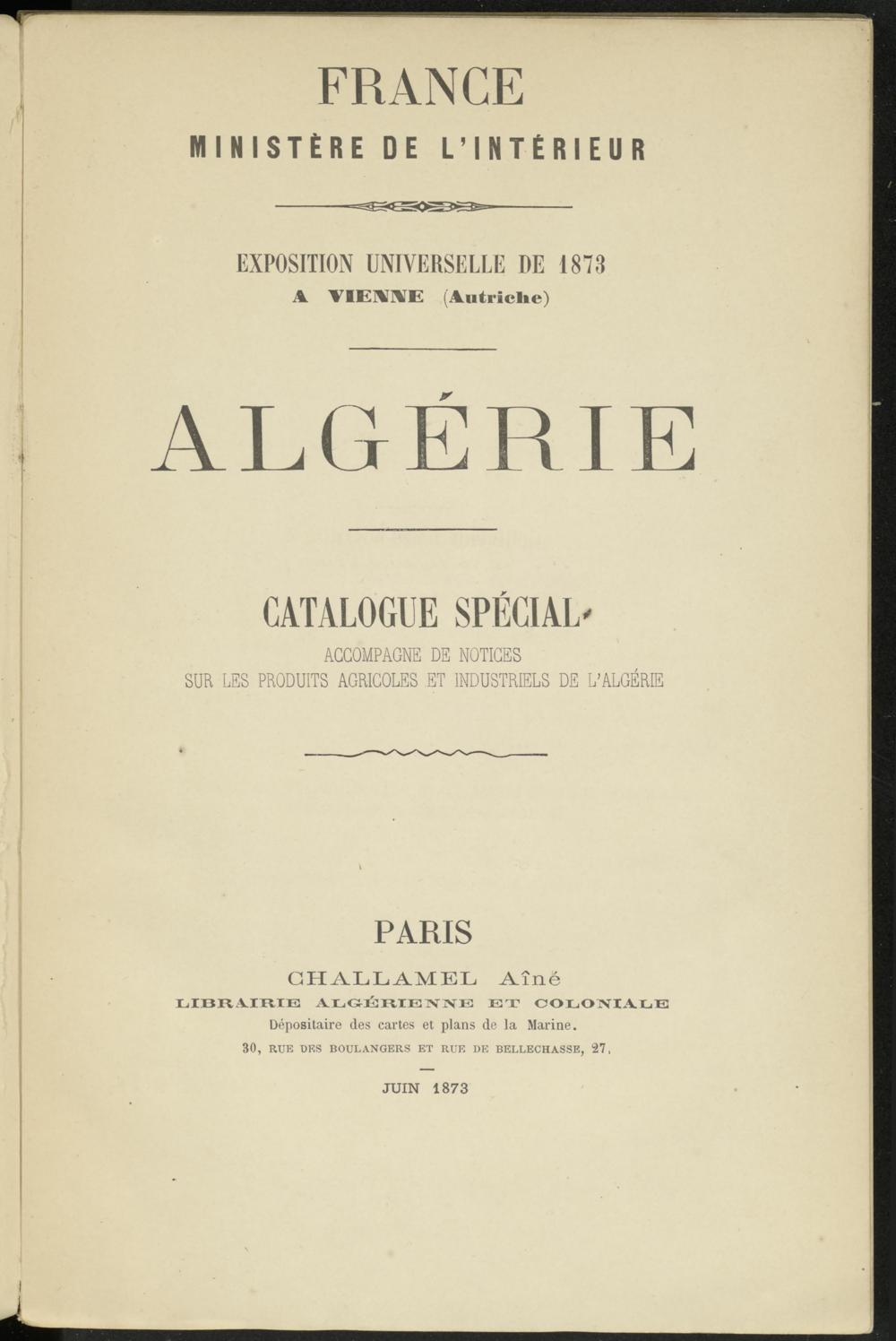 FRANCE
MINISTÈRE DE L'INTÉRIEUR

EXPOSITION UNIVERSELLE DE 1873
A VIENNE (Autriche)

ALGÉRIE

CATALOGUE SPÉCIAL
ACCOMPAGNE DE NOTICES
SUR LES PRODUITS AGRICOLES ET INDUSTRIELS DE L'ALGÉRIE

PARIS
CHALLAMEL Aîné
LIBRAIRIE ALGÉRIENNE ET COLONIALE
Dépositaire des cartes et plans de la Marine.
30, RUE DES BOULANGERS ET RUE DE BELLECHASSE, 27.

JUIN 1873